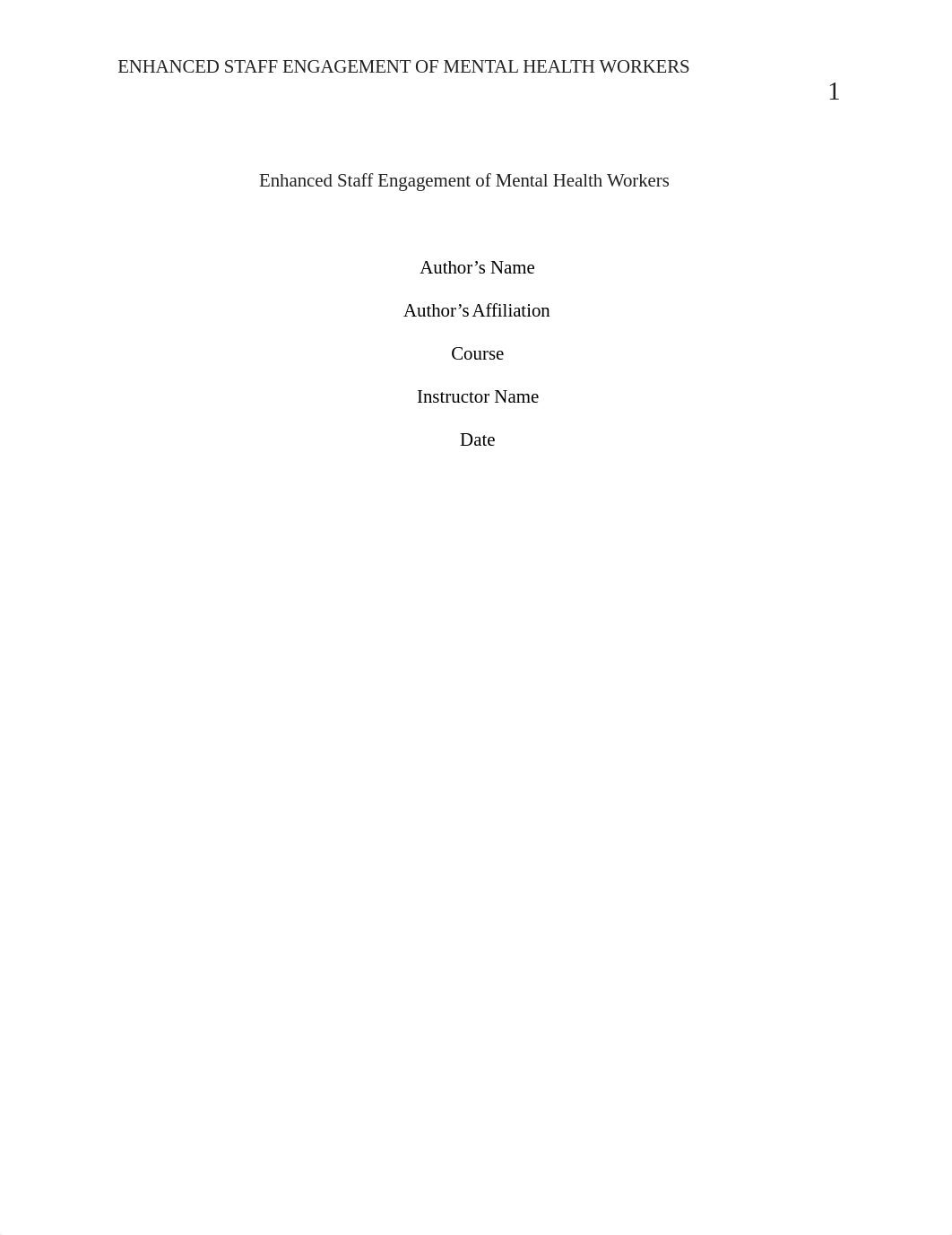 ENHANCED STAFF ENGAGEMENT OF MENTAL HEALTH WORKERS

1

Enhanced Staff Engagement of Mental Health Workers

Author’s Name

Author’s Affiliation

Course

Instructor Name

Date